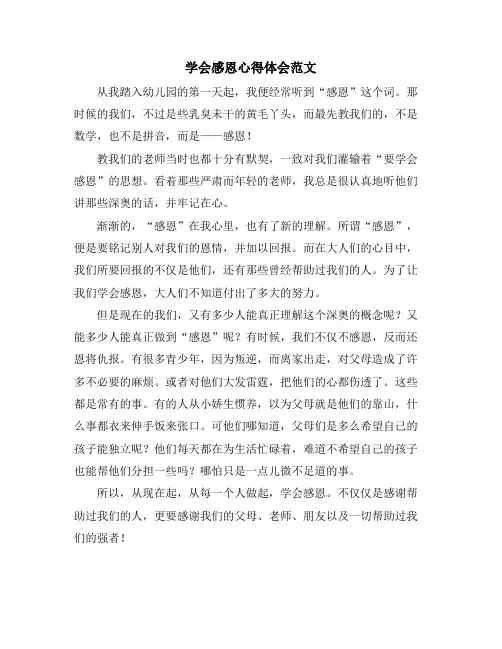 学会感恩心得体会范文

从我踏入幼儿园的第一天起，我便经常听到“感恩”这个词。那时候的我们，不过是些乳臭未干的黄毛丫头，而最先教我们的，不是数学，也不是拼音，而是——感恩！

教我们的老师当时也都十分有默契，一致对我们灌输着“要学会感恩”的思想。看着那些严肃而年轻的老师，我总是很认真地听他们讲那些深奥的话，并牢记在心。

渐渐的，“感恩”在我心里，也有了新的理解。所谓“感恩”，便是要铭记别人对我们的恩情，并加以回报。而在大人们的心目中，我们所要回报的不仅是他们，还有那些曾经帮助过我们的人。为了让我们学会感恩，大人们不知道付出了多大的努力。

但是现在的我们，又有多少人能真正理解这个深奥的概念呢？又能多少人能真正做到“感恩”呢？有时候，我们不仅不感恩，反而还恩将仇报。有很多青少年，因为叛逆，而离家出走，对父母造成了许多不必要的麻烦。或者对他们大发雷霆，把他们的心都伤透了。这些都是常有的事。有的人从小娇生惯养，以为父母就是他们的靠山，什么事都衣来伸手饭来张口。可他们哪知道，父母们是多么希望自己的孩子能独立呢？他们每天都在为生活忙碌着，难道不希望自己的孩子也能帮他们分担一些吗？哪怕只是一点儿微不足道的事。

所以，从现在起，从每一个人做起，学会感恩。不仅仅是感谢帮助过我们的人，更要感谢我们的父母、老师、朋友以及一切帮助过我们的强者！